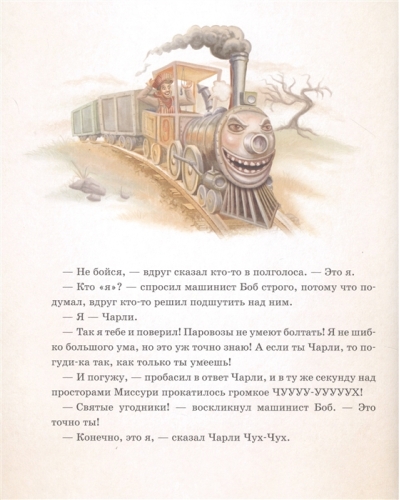 — Не бойся, — вдруг сказал кто-то в полголоса. — Это я.

— Кто «я»? — спросил машинист Боб строго, потому что подумал, вдруг кто-то решил подшутить над ним.

— Я — Чарли.

— Так я тебе и поверил! Паровозы не умеют болтать! Я не шибко большого ума, но это уж точно знаю! А если ты Чарли, то погуди-ка так, как только ты умеешь!

— И погужу, — пробасил в ответ Чарли, и в ту же секунду над просторами Миссури прокатилось громкое ЧУУУУ-УУУУУХ!

— Святые угодники! — воскликнул машинист Боб. — Это точно ты!

— Конечно, это я, — сказал Чарли Чух-Чух.